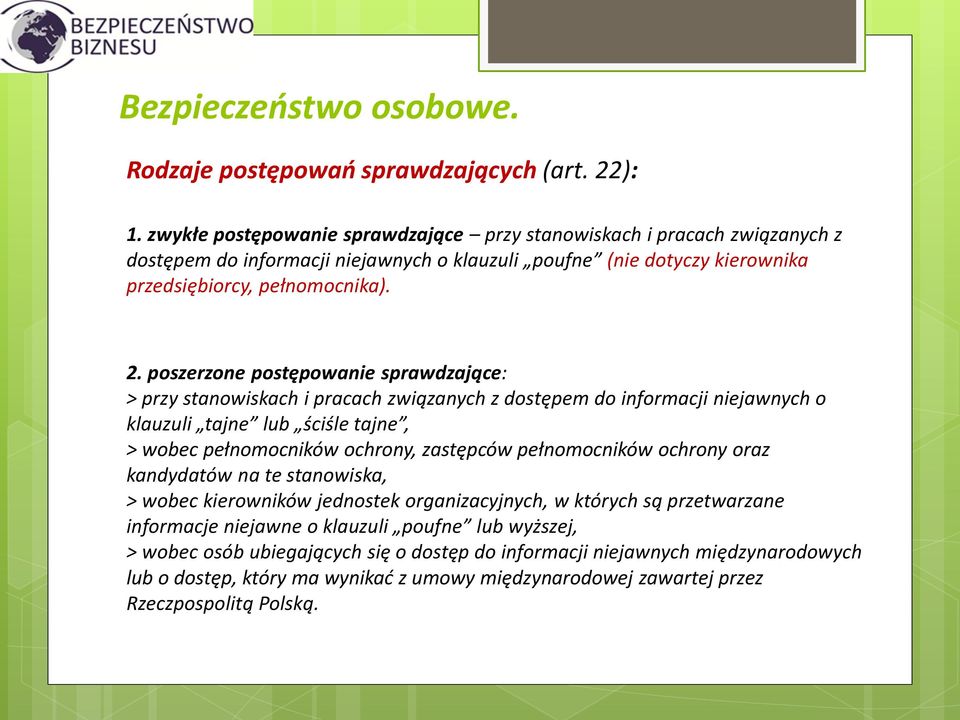 BEZPIECZEŃSTWO BIZNESU

Bezpieczeństwo osobowe.

Rodzaje postępowań sprawdzających (art. 22):

1. zwykłe postępowanie sprawdzające – przy stanowiskach i pracach związanych z dostępem do informacji niejawnych o klauzuli „poufne” (nie dotyczy kierownika przedsiębiorcy, pełnomocnika).

2. poszerzone postępowanie sprawdzające:
> przy stanowiskach i pracach związanych z dostępem do informacji niejawnych o klauzuli „tajne” lub „ściśle tajne”,
> wobec pełnomocników ochrony, zastępców pełnomocników ochrony oraz kandydatów na te stanowiska,
> wobec kierowników jednostek organizacyjnych, w których są przetwarzane informacje niejawne o klauzuli „poufne” lub wyższej,
> wobec osób ubiegających się o dostęp do informacji niejawnych międzynarodowych lub o dostęp, który ma wynikać z umowy międzynarodowej zawartej przez Rzeczpospolitą Polską.